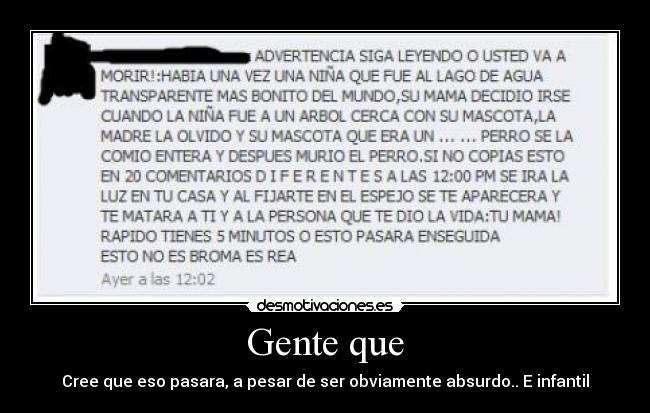 ADVERTENCIA SIGA LEYENDO O USTED VA A MORIR!:HABIA UNA VEZ UNA NIÑA QUE FUE AL LAGO DE AGUA TRANSPARENTE MAS BONITO DEL MUNDO,SU MAMA DECIDIO IRSE CUANDO LA NIÑA FUE A UN ARBOL CERCA CON SU MASCOTA,LA MADRE LA OLVIDO Y SU MASCOTA QUE ERA UN ... ... PERRO SE LA COMIO ENTERA Y DESPUES MURIO EL PERRO.SI NO COPIAS ESTO EN 20 COMENTARIOS D I F E R E N T E S A LAS 12:00 PM SE IRA LA LUZ EN TU CASA Y AL FIJARTE EN EL ESPEJO SE TE APARECERA Y TE MATARA A TI Y A LA PERSONA QUE TE DIO LA VIDA:TU MAMA! RAPIDO TIENES 5 MINUTOS O ESTO PASARA ENSEGUIDA
ESTO NO ES BROMA ES REA

Ayer a las 12:02

desmotivaciones.es

Gente que

Cree que eso pasara, a pesar de ser obviamente absurdo.. E infantil